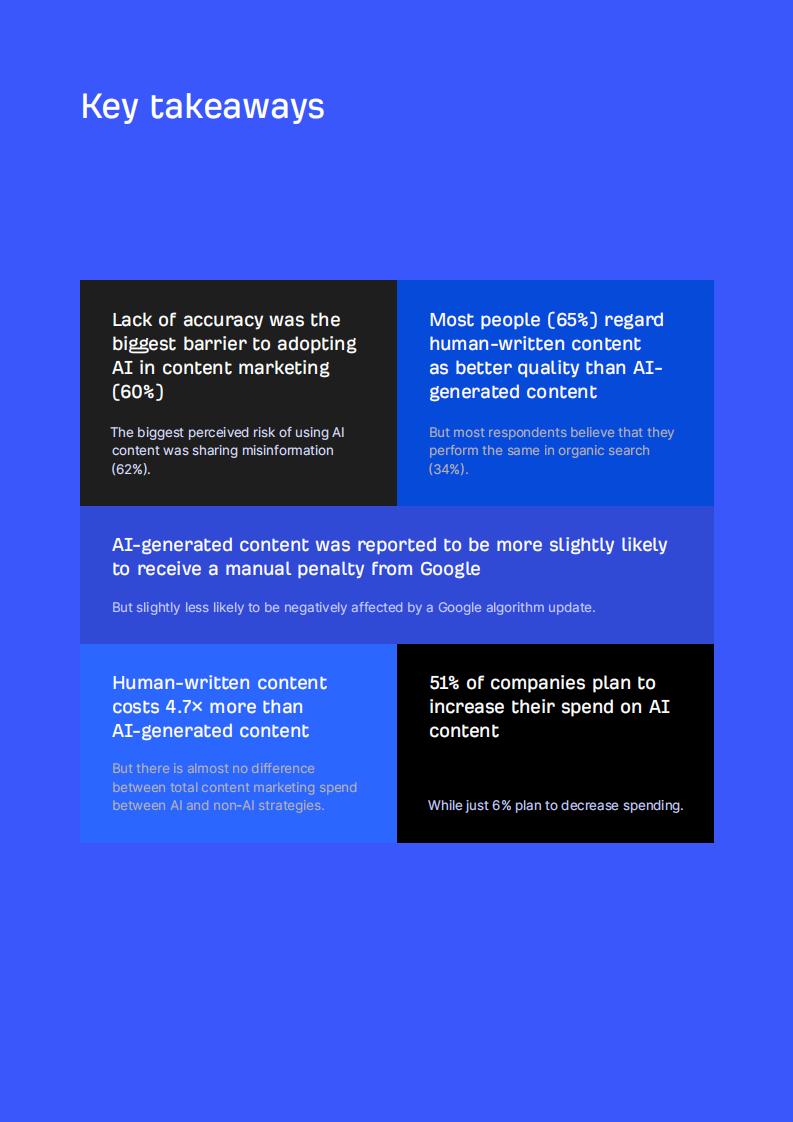 Key takeaways

Lack of accuracy was the biggest barrier to adopting AI in content marketing (60%)

The biggest perceived risk of using AI content was sharing misinformation (62%).

Most people (65%) regard human-written content as better quality than AI-generated content

But most respondents believe that they perform the same in organic search (34%).

AI-generated content was reported to be more slightly likely to receive a manual penalty from Google

But slightly less likely to be negatively affected by a Google algorithm update.

Human-written content costs 4.7× more than AI-generated content

But there is almost no difference between total content marketing spend between AI and non-AI strategies.

51% of companies plan to increase their spend on AI content

While just 6% plan to decrease spending.